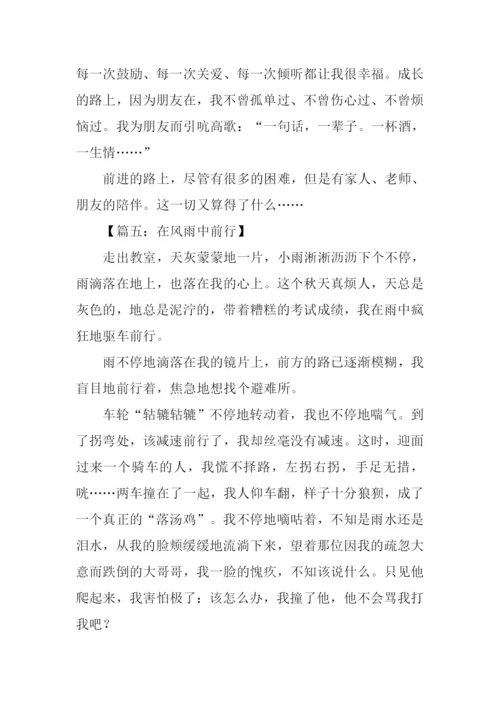 每一次鼓励、每一次关爱、每一次倾听都让我很幸福。成长的路上，因为朋友在，我不曾孤单过、不曾伤心过、不曾烦恼过。我为朋友而引吭高歌：“一句话，一辈子。一杯酒，一生情……”

前进的路上，尽管有很多的困难，但是有家人、老师、朋友的陪伴。这一切又算得了什么……

【篇五：在风雨中前行】

走出教室，天灰蒙蒙地一片，小雨淅淅沥沥下个不停，雨滴落在地上，也落在我的心上。这个秋天真烦人，天总是灰色的，地总是泥泞的，带着糟糕的考试成绩，我在雨中疯狂地驱车前行。

雨不停地滴落在我的镜片上，前方的路已逐渐模糊，我盲目地前行着，焦急地想找个避难所。

车轮“轱辘轱辘”不停地转动着，我也不停地喘气。到了拐弯处，该减速前行了，我却丝毫没有减速。这时，迎面过来一个骑车的人，我慌不择路，左拐右拐，手足无措，咣……两车撞在了一起，我人仰车翻，样子十分狼狈，成了一个真正的“落汤鸡”。我不停地嘀咕着，不知是雨水还是泪水，从我的脸颊缓缓地流淌下来，望着那位因我的疏忽大意而跌倒的大哥哥，我一脸的愧疚，不知该说什么。只见他爬起来，我害怕极了：该怎么办，我撞了他，他不会骂我打我吧？